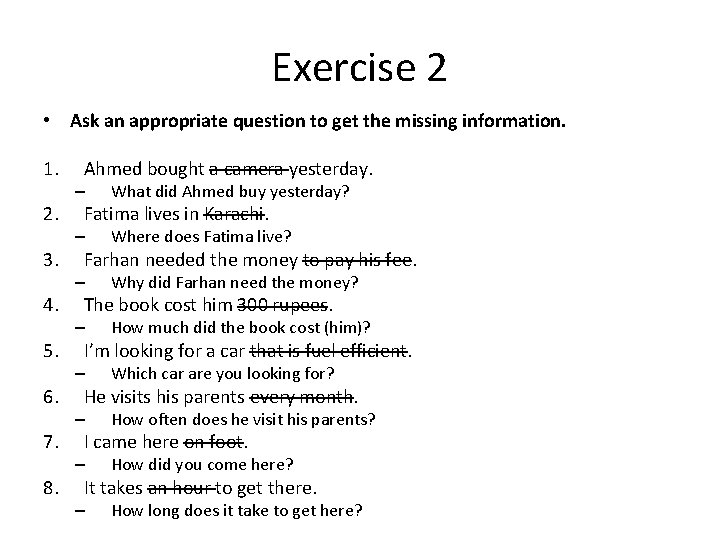 Exercise 2

• Ask an appropriate question to get the missing information.

1. Ahmed bought ~~a camera~~ yesterday.
– What did Ahmed buy yesterday?
2. Fatima lives in ~~Karachi~~.
– Where does Fatima live?
3. Farhan needed the money ~~to pay his fee~~.
– Why did Farhan need the money?
4. The book cost him ~~300 rupees~~.
– How much did the book cost (him)?
5. I'm looking for a car ~~that is fuel efficient~~.
– Which car are you looking for?
6. He visits his parents ~~every month~~.
– How often does he visit his parents?
7. I came here ~~on foot~~.
– How did you come here?
8. It takes ~~an hour~~ to get there.
– How long does it take to get here?